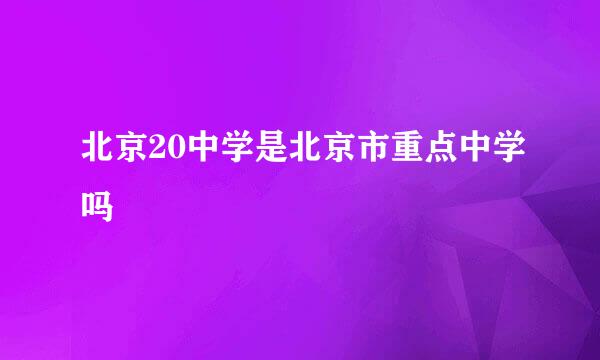 北京20中学是北京市重点中学吗